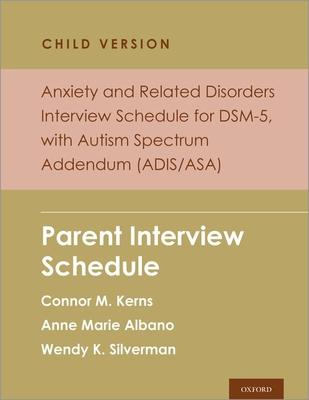 CHILD VERSION

Anxiety and Related Disorders Interview Schedule for DSM-5, with Autism Spectrum Addendum (ADIS/ASA)

Parent Interview Schedule

Connor M. Kerns

Anne Marie Albano

Wendy K. Silverman

OXFORD